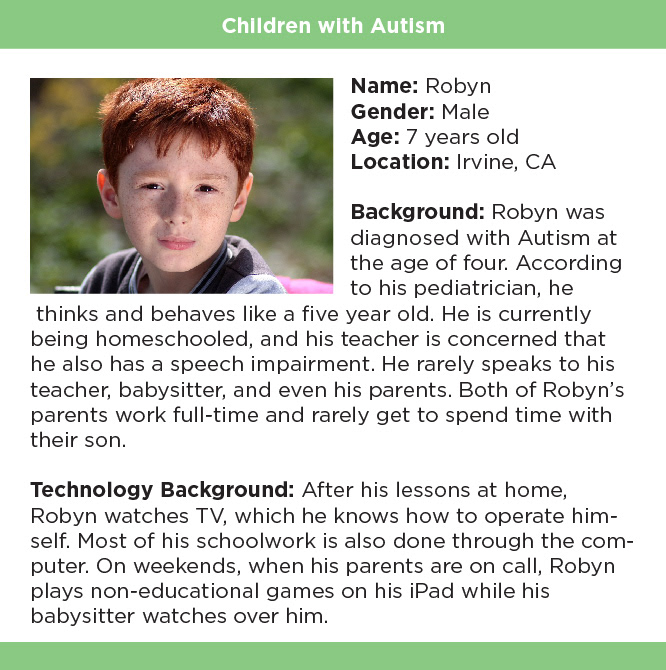 Children with Autism

Name: Robyn
Gender: Male
Age: 7 years old
Location: Irvine, CA

Background: Robyn was diagnosed with Autism at the age of four. According to his pediatrician, he thinks and behaves like a five year old. He is currently being homeschooled, and his teacher is concerned that he also has a speech impairment. He rarely speaks to his teacher, babysitter, and even his parents. Both of Robyn's parents work full-time and rarely get to spend time with their son.

Technology Background: After his lessons at home, Robyn watches TV, which he knows how to operate himself. Most of his schoolwork is also done through the computer. On weekends, when his parents are on call, Robyn plays non-educational games on his iPad while his babysitter watches over him.